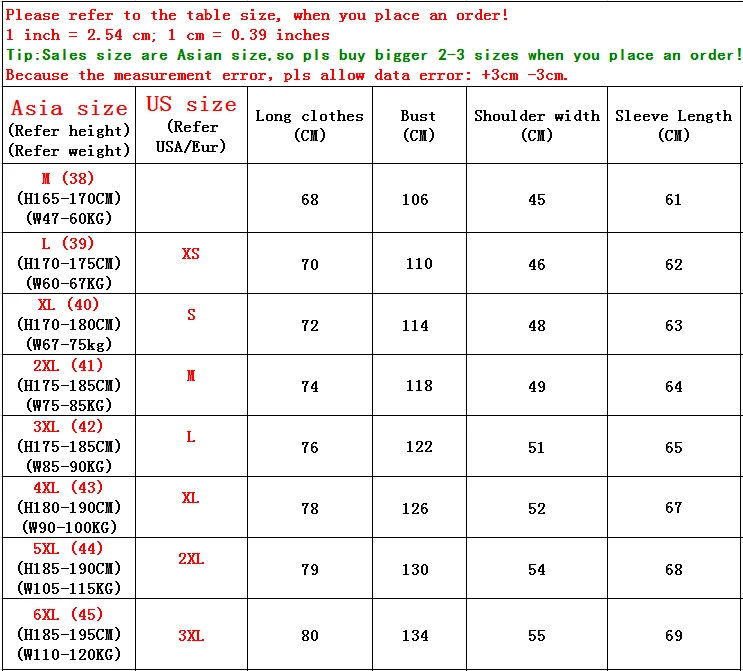 Please refer to the table size, when you place an order!
1 inch = 2.54 cm; 1 cm = 0.39 inches
Tip:Sales size are Asian size,so pls buy bigger 2-3 sizes when you place an order!
Because the measurement error, pls allow data error: +3cm -3cm.

| Asia size (Refer height) (Refer weight) | US size (Refer USA/Eur) | Long clothes (CM) | Bust (CM) | Shoulder width (CM) | Sleeve Length (CM) |
|---|---|---|---|---|---|
| M (38) (H165-170CM) (W47-60KG) | | 68 | 106 | 45 | 61 |
| L (39) (H170-175CM) (W60-67KG) | XS | 70 | 110 | 46 | 62 |
| XL (40) (H170-180CM) (W67-75kg) | S | 72 | 114 | 48 | 63 |
| 2XL (41) (H175-185CM) (W75-85KG) | M | 74 | 118 | 49 | 64 |
| 3XL (42) (H175-185CM) (W85-90KG) | L | 76 | 122 | 51 | 65 |
| 4XL (43) (H180-190CM) (W90-100KG) | XL | 78 | 126 | 52 | 67 |
| 5XL (44) (H185-190CM) (W105-115KG) | 2XL | 79 | 130 | 54 | 68 |
| 6XL (45) (H185-195CM) (W110-120KG) | 3XL | 80 | 134 | 55 | 69 |